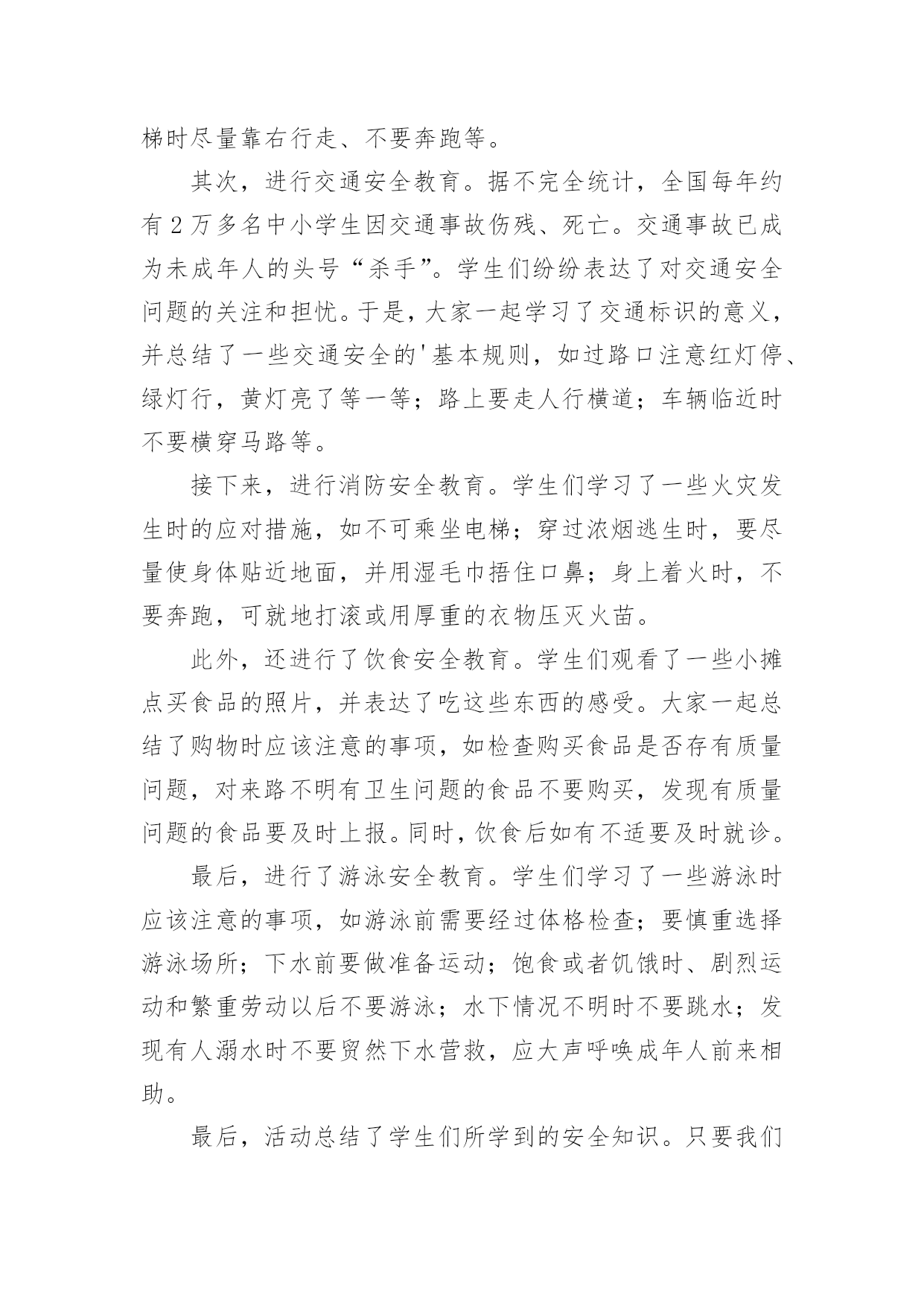 梯时尽量靠右行走、不要奔跑等。

其次，进行交通安全教育。据不完全统计，全国每年约有2万多名中小学生因交通事故伤残、死亡。交通事故已成为未成年人的头号“杀手”。学生们纷纷表达了对交通安全问题的关注和担忧。于是，大家一起学习了交通标识的意义，并总结了一些交通安全的'基本规则，如过路口注意红灯停、绿灯行，黄灯亮了等一等；路上要走人行横道；车辆临近时不要横穿马路等。

接下来，进行消防安全教育。学生们学习了一些火灾发生时的应对措施，如不可乘坐电梯；穿过浓烟逃生时，要尽量使身体贴近地面，并用湿毛巾捂住口鼻；身上着火时，不要奔跑，可就地打滚或用厚重的衣物压灭火苗。

此外，还进行了饮食安全教育。学生们观看了一些小摊点买食品的照片，并表达了吃这些东西的感受。大家一起总结了购物时应该注意的事项，如检查购买食品是否存有质量问题，对来路不明有卫生问题的食品不要购买，发现有质量问题的食品要及时上报。同时，饮食后如有不适要及时就诊。

最后，进行了游泳安全教育。学生们学习了一些游泳时应该注意的事项，如游泳前需要经过体格检查；要慎重选择游泳场所；下水前要做准备运动；饱食或者饥饿时、剧烈运动和繁重劳动以后不要游泳；水下情况不明时不要跳水；发现有人溺水时不要贸然下水营救，应大声呼唤成年人前来相助。

最后，活动总结了学生们所学到的安全知识。只要我们